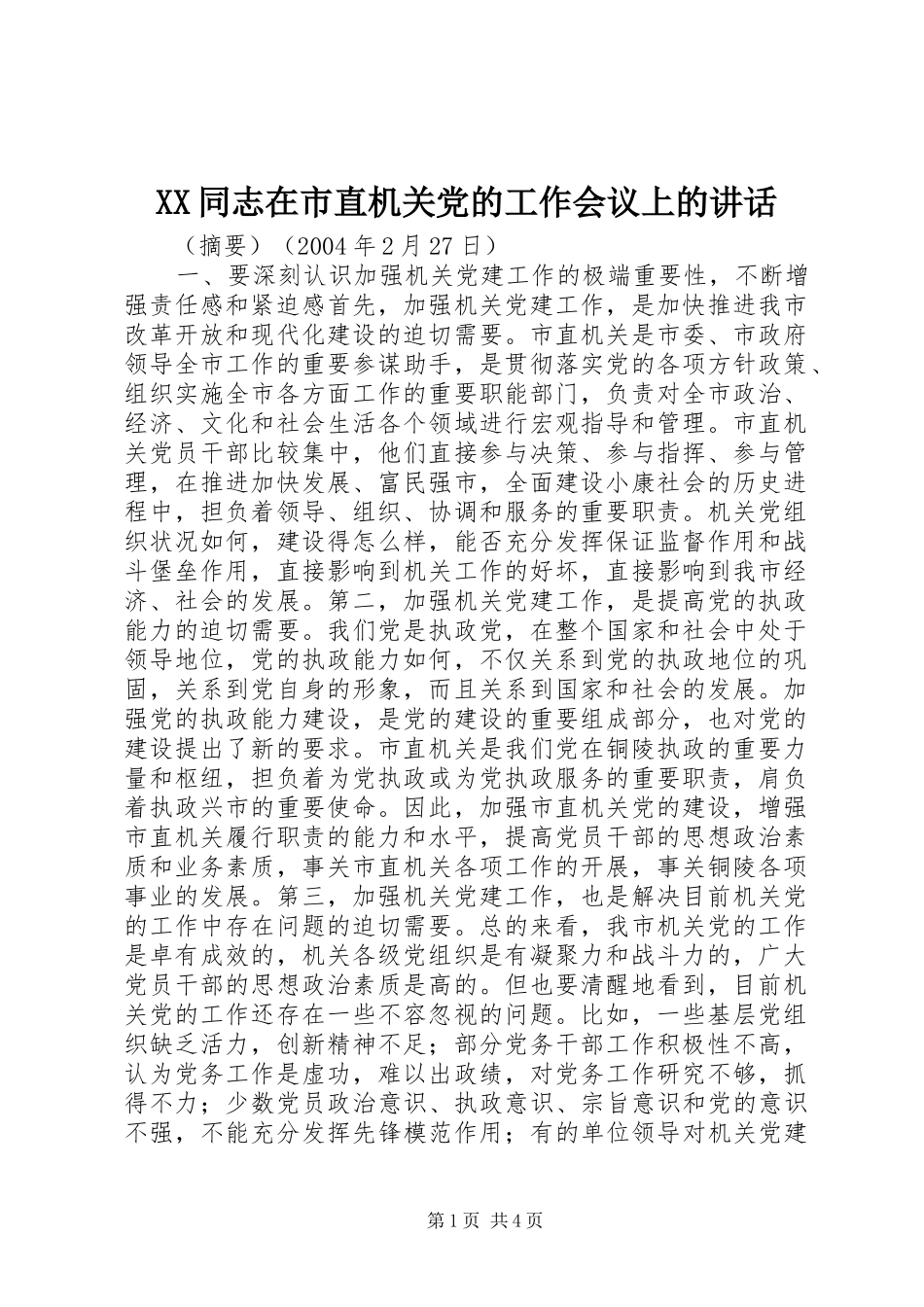 XX同志在市直机关党的工作会议上的讲话

（摘要）（2004年2月27日）

一、要深刻认识加强机关党建工作的极端重要性，不断增强责任感和紧迫感首先，加强机关党建工作，是加快推进我市改革开放和现代化建设的迫切需要。市直机关是市委、市政府领导全市工作的重要参谋助手，是贯彻落实党的各项方针政策、组织实施全市各方面工作的重要职能部门，负责对全市政治、经济、文化和社会生活各个领域进行宏观指导和管理。市直机关党员干部比较集中，他们直接参与决策、参与指挥、参与管理，在推进加快发展、富民强市，全面建设小康社会的历史进程中，担负着领导、组织、协调和服务的重要职责。机关党组织状况如何，建设得怎么样，能否充分发挥保证监督作用和战斗堡垒作用，直接影响到机关工作的好坏，直接影响到我市经济、社会的发展。第二，加强机关党建工作，是提高党的执政能力的迫切需要。我们党是执政党，在整个国家和社会中处于领导地位，党的执政能力如何，不仅关系到党的执政地位的巩固，关系到党自身的形象，而且关系到国家和社会的发展。加强党的执政能力建设，是党的建设的重要组成部分，也对党的建设提出了新的要求。市直机关是我们党在铜陵执政的重要力量和枢纽，担负着为党执政或为党执政服务的重要职责，肩负着执政兴市的重要使命。因此，加强市直机关党的建设，增强市直机关履行职责的能力和水平，提高党员干部的思想政治素质和业务素质，事关市直机关各项工作的开展，事关铜陵各项事业的发展。第三，加强机关党建工作，也是解决目前机关党的工作中存在问题的迫切需要。总的来看，我市机关党的工作是卓有成效的，机关各级党组织是有凝聚力和战斗力的，广大党员干部的思想政治素质是高的。但也要清醒地看到，目前机关党的工作还存在一些不容忽视的问题。比如，一些基层党组织缺乏活力，创新精神不足；部分党务干部工作积极性不高，认为党务工作是虚功，难以出政绩，对党务工作研究不够，抓得不力；少数党员政治意识、执政意识、宗旨意识和党的意识不强，不能充分发挥先锋模范作用；有的单位领导对机关党建

第1页 共4页